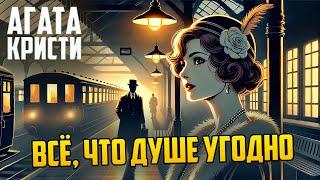 АГАТА КРИСТИ

ВСЁ, ЧТО ДУШЕ УГОДНО